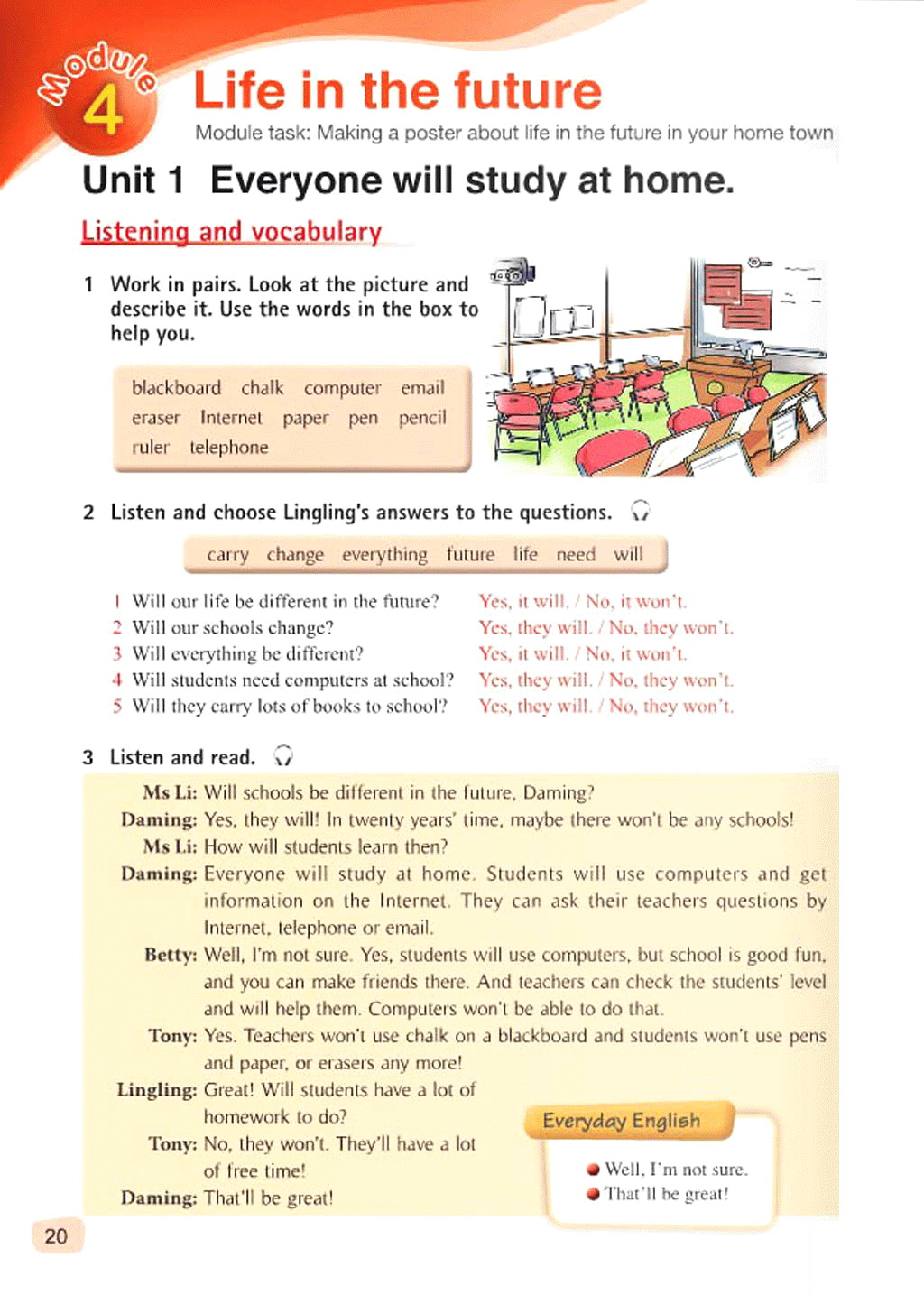 Module 4

Life in the future

Module task: Making a poster about life in the future in your home town

Unit 1 Everyone will study at home.

Listening and vocabulary

1 Work in pairs. Look at the picture and describe it. Use the words in the box to help you.

blackboard chalk computer email eraser Internet paper pen pencil ruler telephone

2 Listen and choose Lingling's answers to the questions.

carry change everything future life need will

1 Will our life be different in the future? Yes, it will. / No, it won't.
2 Will our schools change? Yes, they will. / No, they won't.
3 Will everything be different? Yes, it will. / No, it won't.
4 Will students need computers at school? Yes, they will. / No, they won't.
5 Will they carry lots of books to school? Yes, they will. / No, they won't.

3 Listen and read.

Ms Li: Will schools be different in the future, Daming?
Daming: Yes, they will! In twenty years' time, maybe there won't be any schools!
Ms Li: How will students learn then?
Daming: Everyone will study at home. Students will use computers and get information on the Internet. They can ask their teachers questions by Internet, telephone or email.
Betty: Well, I'm not sure. Yes, students will use computers, but school is good fun, and you can make friends there. And teachers can check the students' level and will help them. Computers won't be able to do that.
Tony: Yes. Teachers won't use chalk on a blackboard and students won't use pens and paper, or erasers any more!
Lingling: Great! Will students have a lot of homework to do?
Tony: No, they won't. They'll have a lot of free time!
Daming: That'll be great!

Everyday English

Well, I'm not sure.
That'll be great!

20